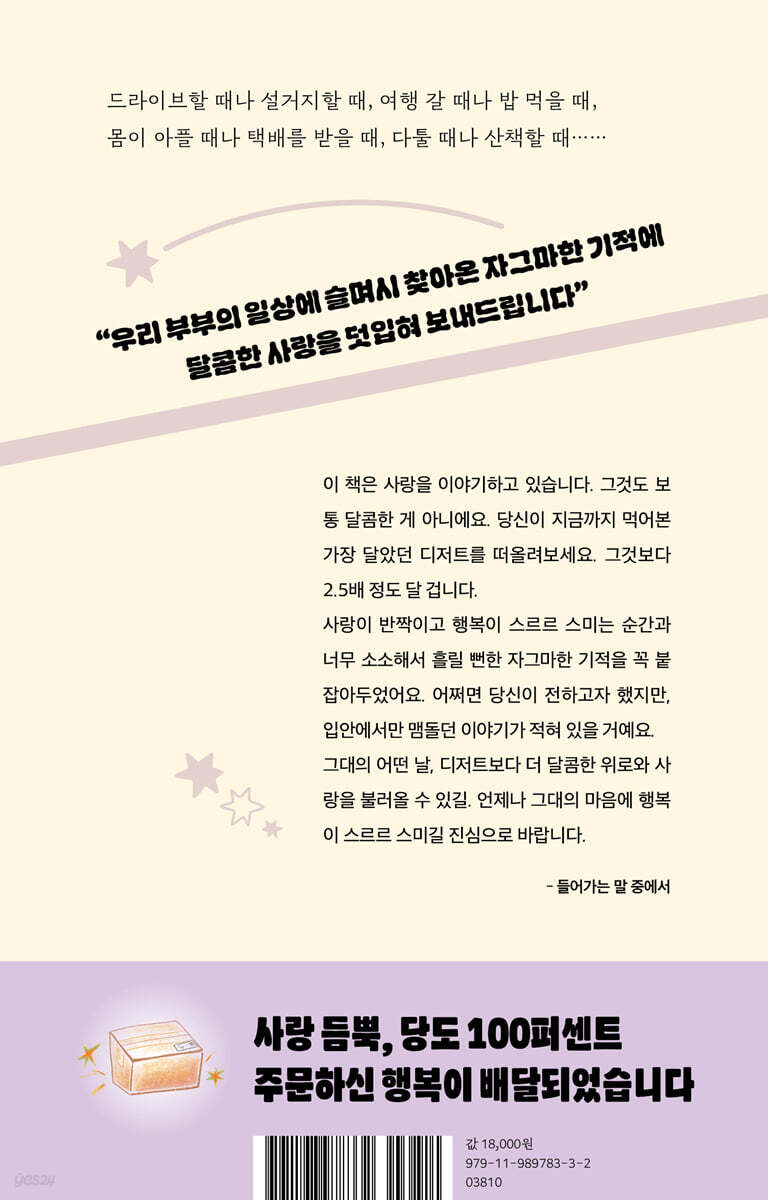 드라이브할 때나 설거지할 때, 여행 갈 때나 밥 먹을 때, 몸이 아플 때나 택배를 받을 때, 다툴 때나 산책할 때……

"우리 부부의 일상에 슬며시 찾아온 자그마한 기적에 달콤한 사랑을 덧입혀 보내드립니다"

이 책은 사랑을 이야기하고 있습니다. 그것도 보통 달콤한 게 아니에요. 당신이 지금까지 먹어본 가장 달았던 디저트를 떠올려보세요. 그것보다 2.5배 정도 달 겁니다.
사랑이 반짝이고 행복이 스르르 스미는 순간과 너무 소소해서 흘릴 뻔한 자그마한 기적을 꼭 붙잡아두었어요. 어쩌면 당신이 전하고자 했지만, 입안에서만 맴돌던 이야기가 적혀 있을 거예요.
그대의 어떤 날, 디저트보다 더 달콤한 위로와 사랑을 불러올 수 있길. 언제나 그대의 마음에 행복이 스르르 스미길 진심으로 바랍니다.

- 들어가는 말 중에서

사랑 듬뿍, 당도 100퍼센트
주문하신 행복이 배달되었습니다

값 18,000원
979-11-989783-3-2
03810

yes24